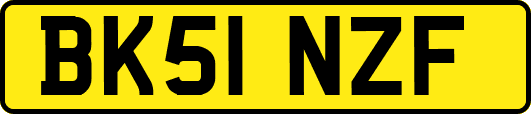 BK51 NZF